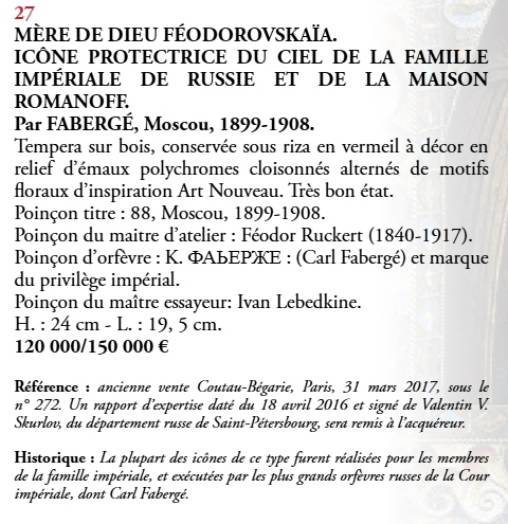 27
MÈRE DE DIEU FÉODOROVSKAÏA.
ICÔNE PROTECTRICE DU CIEL DE LA FAMILLE IMPÉRIALE DE RUSSIE ET DE LA MAISON ROMANOFF.
Par FABERGÉ, Moscou, 1899-1908.
Tempera sur bois, conservée sous riza en vermeil à décor en relief d'émaux polychromes cloisonnés alternés de motifs floraux d'inspiration Art Nouveau. Très bon état.
Poinçon titre : 88, Moscou, 1899-1908.
Poinçon du maitre d'atelier : Féodor Ruckert (1840-1917).
Poinçon d'orfèvre : К. ФАЬЕРЖЕ : (Carl Fabergé) et marque du privilège impérial.
Poinçon du maître essayeur: Ivan Lebedkine.
H. : 24 cm - L. : 19, 5 cm.
120 000/150 000 €

Référence : ancienne vente Coutau-Bégarie, Paris, 31 mars 2017, sous le n° 272. Un rapport d'expertise daté du 18 avril 2016 et signé de Valentin V. Skurlov, du département russe de Saint-Pétersbourg, sera remis à l'acquéreur.

Historique : La plupart des icônes de ce type furent réalisées pour les membres de la famille impériale, et exécutées par les plus grands orfèvres russes de la Cour impériale, dont Carl Fabergé.